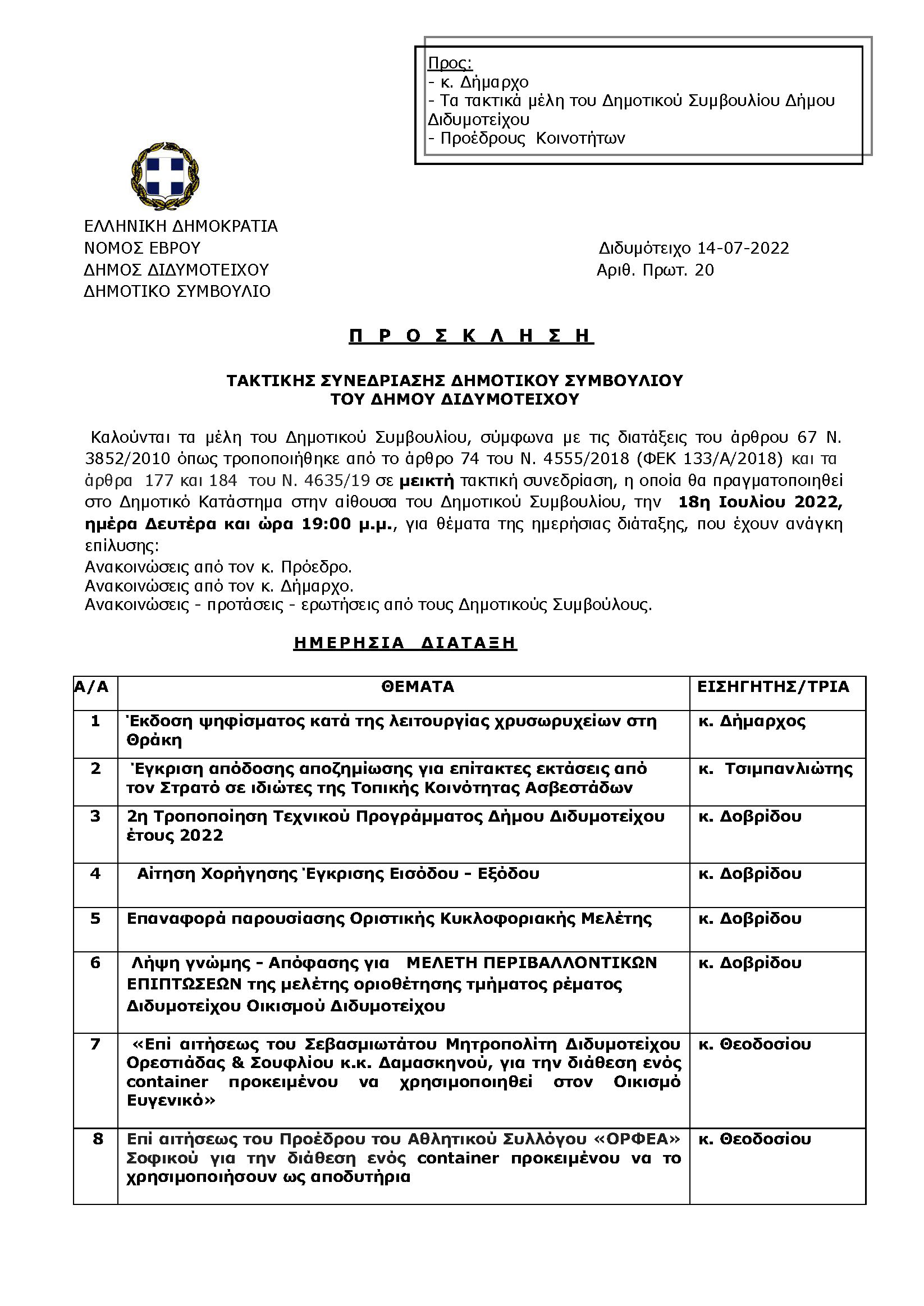 Προς:
- κ. Δήμαρχο
- Τα τακτικά μέλη του Δημοτικού Συμβουλίου Δήμου Διδυμοτείχου
- Προέδρους Κοινοτήτων

ΕΛΛΗΝΙΚΗ ΔΗΜΟΚΡΑΤΙΑ
ΝΟΜΟΣ ΕΒΡΟΥ
ΔΗΜΟΣ ΔΙΔΥΜΟΤΕΙΧΟΥ
ΔΗΜΟΤΙΚΟ ΣΥΜΒΟΥΛΙΟ

Διδυμότειχο 14-07-2022
Αριθ. Πρωτ. 20

Π Ρ Ο Σ Κ Λ Η Σ Η

ΤΑΚΤΙΚΗΣ ΣΥΝΕΔΡΙΑΣΗΣ ΔΗΜΟΤΙΚΟΥ ΣΥΜΒΟΥΛΙΟΥ
ΤΟΥ ΔΗΜΟΥ ΔΙΔΥΜΟΤΕΙΧΟΥ

Καλούνται τα μέλη του Δημοτικού Συμβουλίου, σύμφωνα με τις διατάξεις του άρθρου 67 Ν. 3852/2010 όπως τροποποιήθηκε από το άρθρο 74 του Ν. 4555/2018 (ΦΕΚ 133/Α/2018) και τα άρθρα 177 και 184 του Ν. 4635/19 σε μεικτή τακτική συνεδρίαση, η οποία θα πραγματοποιηθεί στο Δημοτικό Κατάστημα στην αίθουσα του Δημοτικού Συμβουλίου, την 18η Ιουλίου 2022, ημέρα Δευτέρα και ώρα 19:00 μ.μ., για θέματα της ημερήσιας διάταξης, που έχουν ανάγκη επίλυσης:
Ανακοινώσεις από τον κ. Πρόεδρο.
Ανακοινώσεις από τον κ. Δήμαρχο.
Ανακοινώσεις - προτάσεις - ερωτήσεις από τους Δημοτικούς Συμβούλους.

ΗΜΕΡΗΣΙΑ ΔΙΑΤΑΞΗ

| Α/Α | ΘΕΜΑΤΑ | ΕΙΣΗΓΗΤΗΣ/ΤΡΙΑ |
|---|---|---|
| 1 | Έκδοση ψηφίσματος κατά της λειτουργίας χρυσωρυχείων στη Θράκη | κ. Δήμαρχος |
| 2 | Έγκριση απόδοσης αποζημίωσης για επίτακτες εκτάσεις από τον Στρατό σε ιδιώτες της Τοπικής Κοινότητας Ασβεστάδων | κ. Τσιμπανλιώτης |
| 3 | 2η Τροποποίηση Τεχνικού Προγράμματος Δήμου Διδυμοτείχου έτους 2022 | κ. Δοβρίδου |
| 4 | Αίτηση Χορήγησης Έγκρισης Εισόδου - Εξόδου | κ. Δοβρίδου |
| 5 | Επαναφορά παρουσίασης Οριστικής Κυκλοφοριακής Μελέτης | κ. Δοβρίδου |
| 6 | Λήψη γνώμης - Απόφασης για ΜΕΛΕΤΗ ΠΕΡΙΒΑΛΛΟΝΤΙΚΩΝ ΕΠΙΠΤΩΣΕΩΝ της μελέτης οριοθέτησης τμήματος ρέματος Διδυμοτείχου Οικισμού Διδυμοτείχου | κ. Δοβρίδου |
| 7 | «Επί αιτήσεως του Σεβασμιωτάτου Μητροπολίτη Διδυμοτείχου Ορεστιάδας & Σουφλίου κ.κ. Δαμασκηνού, για την διάθεση ενός container προκειμένου να χρησιμοποιηθεί στον Οικισμό Ευγενικό» | κ. Θεοδοσίου |
| 8 | Επί αιτήσεως του Προέδρου του Αθλητικού Συλλόγου «ΟΡΦΕΑ» Σοφικού για την διάθεση ενός container προκειμένου να το χρησιμοποιήσουν ως αποδυτήρια | κ. Θεοδοσίου |